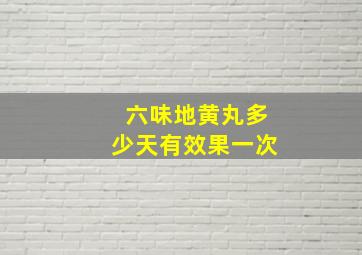 六味地黄丸多少天有效果一次